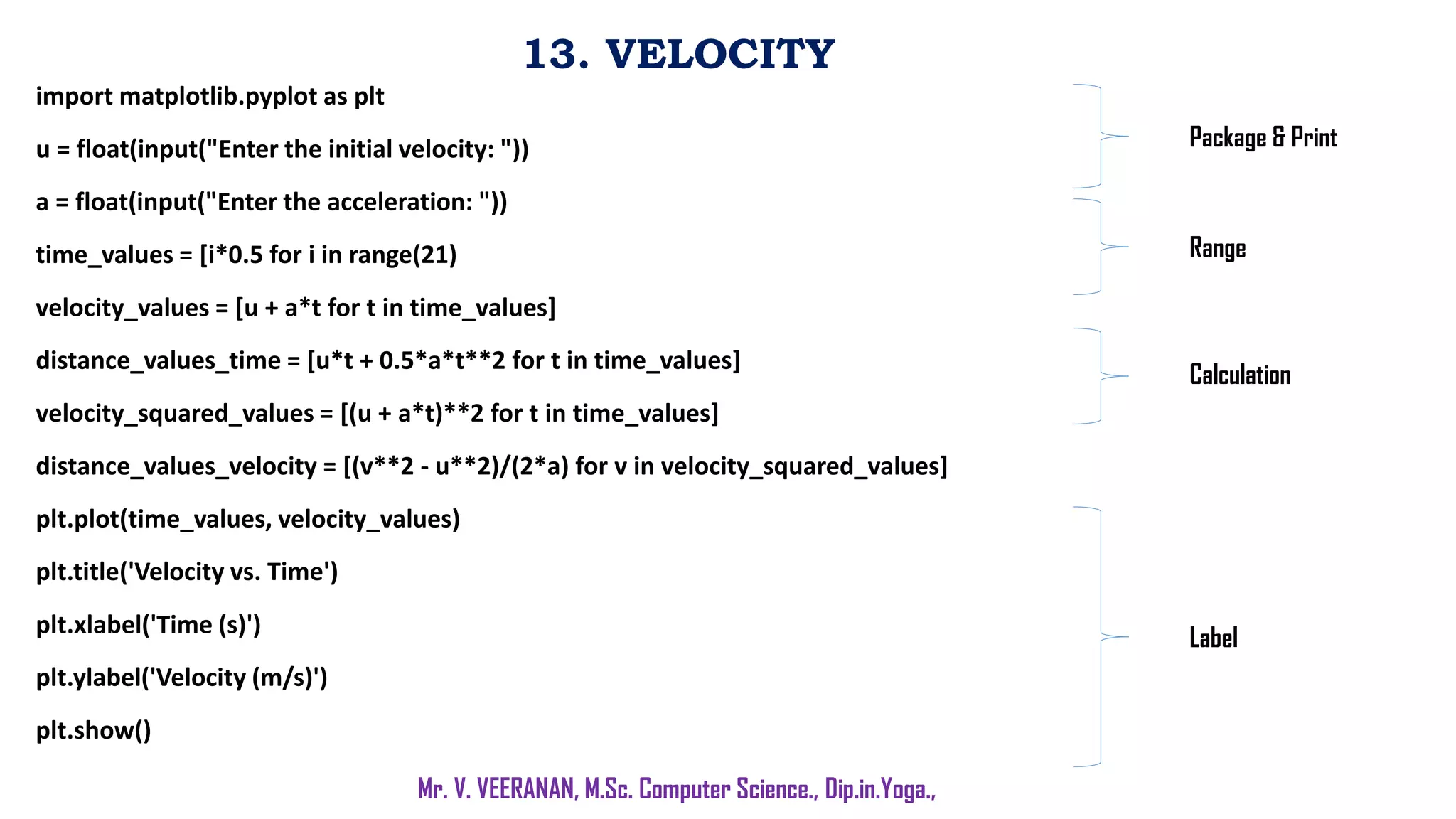 13. VELOCITY

import matplotlib.pyplot as plt

u = float(input("Enter the initial velocity: "))

a = float(input("Enter the acceleration: "))

time_values = [i*0.5 for i in range(21)

velocity_values = [u + a*t for t in time_values]

distance_values_time = [u*t + 0.5*a*t**2 for t in time_values]

velocity_squared_values = [(u + a*t)**2 for t in time_values]

distance_values_velocity = [(v**2 - u**2)/(2*a) for v in velocity_squared_values]

plt.plot(time_values, velocity_values)

plt.title('Velocity vs. Time')

plt.xlabel('Time (s)')

plt.ylabel('Velocity (m/s)')

plt.show()

Package & Print

Range

Calculation

Label

Mr. V. VEERANAN, M.Sc. Computer Science., Dip.in.Yoga.,